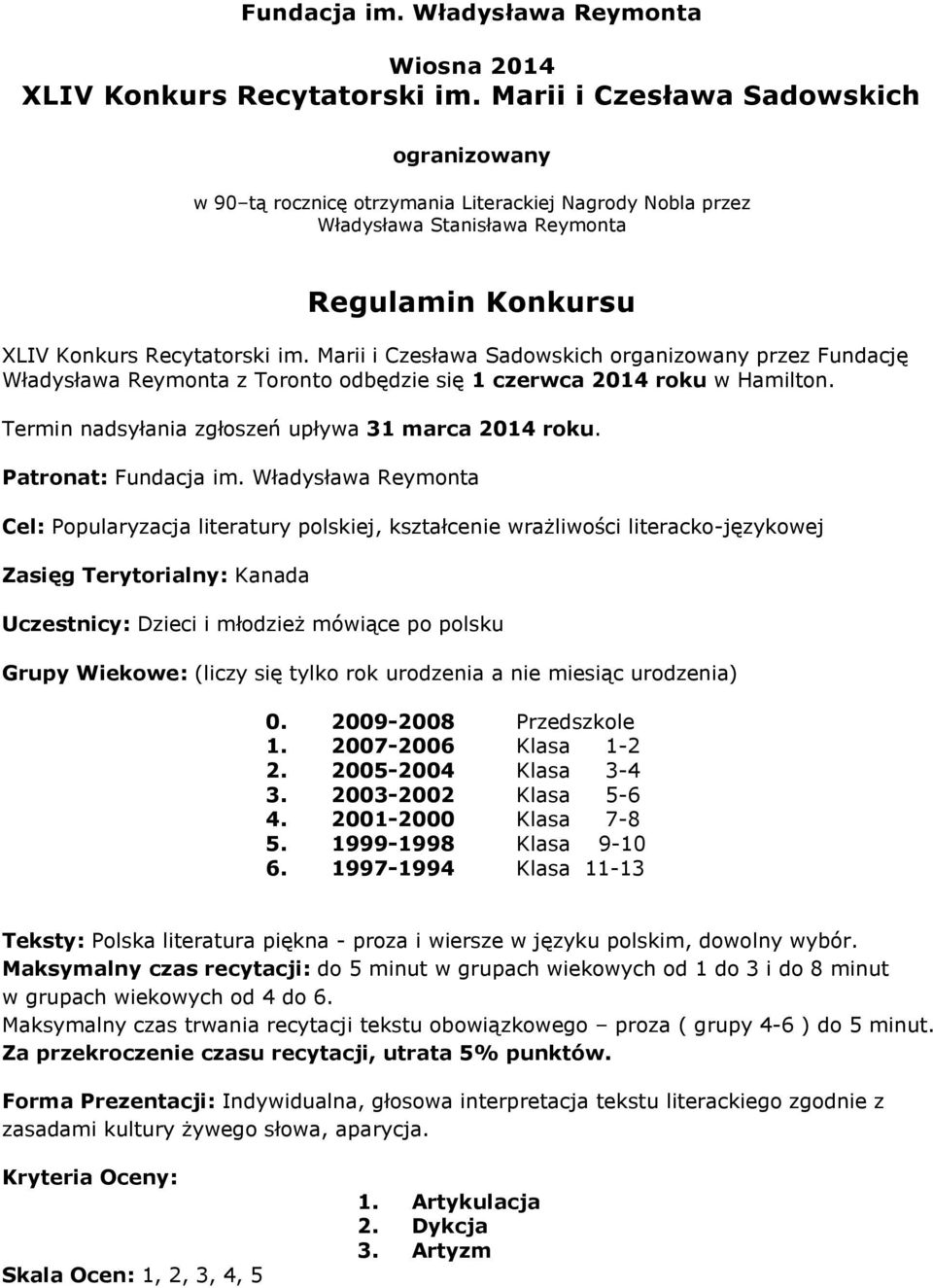 Fundacja im. Władysława Reymonta

Wiosna 2014
XLIV Konkurs Recytatorski im. Marii i Czesława Sadowskich

ogranizowany

w 90–tą rocznicę otrzymania Literackiej Nagrody Nobla przez Władysława Stanisława Reymonta

Regulamin Konkursu

XLIV Konkurs Recytatorski im. Marii i Czesława Sadowskich organizowany przez Fundację Władysława Reymonta z Toronto odbędzie się 1 czerwca 2014 roku w Hamilton.

Termin nadsyłania zgłoszeń upływa 31 marca 2014 roku.

Patronat: Fundacja im. Władysława Reymonta

Cel: Popularyzacja literatury polskiej, kształcenie wrażliwości literacko-językowej

Zasięg Terytorialny: Kanada

Uczestnicy: Dzieci i młodzież mówiące po polsku

Grupy Wiekowe: (liczy się tylko rok urodzenia a nie miesiąc urodzenia)

0. 2009-2008 Przedszkole
1. 2007-2006 Klasa 1-2
2. 2005-2004 Klasa 3-4
3. 2003-2002 Klasa 5-6
4. 2001-2000 Klasa 7-8
5. 1999-1998 Klasa 9-10
6. 1997-1994 Klasa 11-13

Teksty: Polska literatura piękna - proza i wiersze w języku polskim, dowolny wybór.
Maksymalny czas recytacji: do 5 minut w grupach wiekowych od 1 do 3 i do 8 minut w grupach wiekowych od 4 do 6.
Maksymalny czas trwania recytacji tekstu obowiązkowego – proza ( grupy 4-6 ) do 5 minut.
Za przekroczenie czasu recytacji, utrata 5% punktów.

Forma Prezentacji: Indywidualna, głosowa interpretacja tekstu literackiego zgodnie z zasadami kultury żywego słowa, aparycja.

Kryteria Oceny:

1. Artykulacja
2. Dykcja
3. Artyzm

Skala Ocen: 1, 2, 3, 4, 5